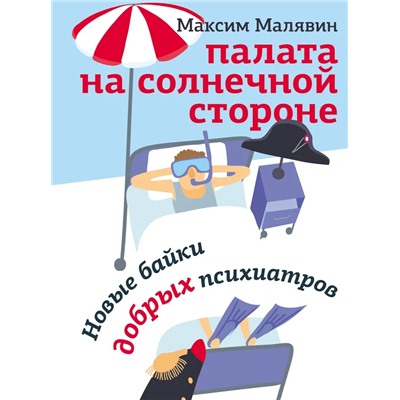 Максим Малявин

палата на солнечной стороне

Новые байки добрых психиатров